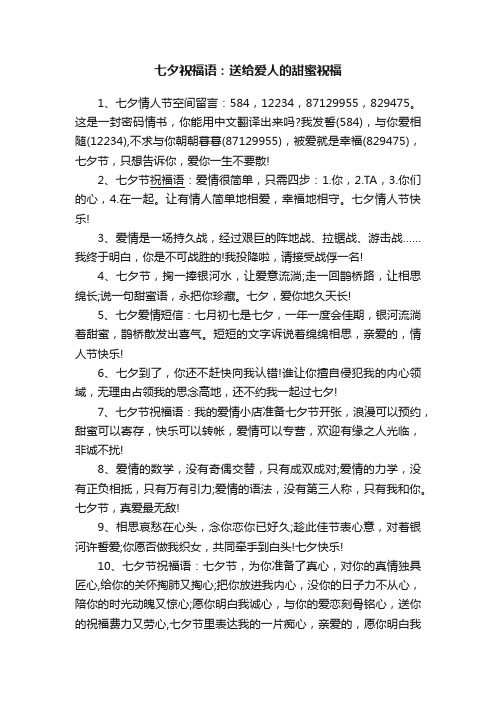 七夕祝福语：送给爱人的甜蜜祝福

1、七夕情人节空间留言：584，12234，87129955，829475。这是一封密码情书，你能用中文翻译出来吗?我发誓(584)，与你爱相随(12234),不求与你朝朝暮暮(87129955)，被爱就是幸福(829475)，七夕节，只想告诉你，爱你一生不要散!

2、七夕节祝福语：爱情很简单，只需四步：1.你，2.TA，3.你们的心，4.在一起。让有情人简单地相爱，幸福地相守。七夕情人节快乐!

3、爱情是一场持久战，经过艰巨的阵地战、拉锯战、游击战……我终于明白，你是不可战胜的!我投降啦，请接受战俘一名!

4、七夕节，掬一捧银河水，让爱意流淌;走一回鹊桥路，让相思绵长;说一句甜蜜语，永把你珍藏。七夕，爱你地久天长!

5、七夕爱情短信：七月初七是七夕，一年一度会佳期，银河流淌着甜蜜，鹊桥散发出喜气。短短的文字诉说着绵绵相思，亲爱的，情人节快乐!

6、七夕到了，你还不赶快向我认错!谁让你擅自侵犯我的内心领域，无理由占领我的思念高地，还不约我一起过七夕!

7、七夕节祝福语：我的爱情小店准备七夕节开张，浪漫可以预约，甜蜜可以寄存，快乐可以转帐，爱情可以专营，欢迎有缘之人光临，非诚不扰!

8、爱情的数学，没有奇偶交替，只有成双成对;爱情的力学，没有正负相抵，只有万有引力;爱情的语法，没有第三人称，只有我和你。七夕节，真爱最无敌!

9、相思哀愁在心头，念你恋你已好久;趁此佳节表心意，对着银河许誓爱;你愿否做我织女，共同牵手到白头!七夕快乐!

10、七夕节祝福语：七夕节，为你准备了真心，对你的真情独具匠心,给你的关怀掏肺又掏心;把你放进我内心，没你的日子力不从心，陪你的时光动魄又惊心;愿你明白我诚心，与你的爱恋刻骨铭心，送你的祝福费力又劳心,七夕节里表达我的一片痴心，亲爱的，愿你明白我